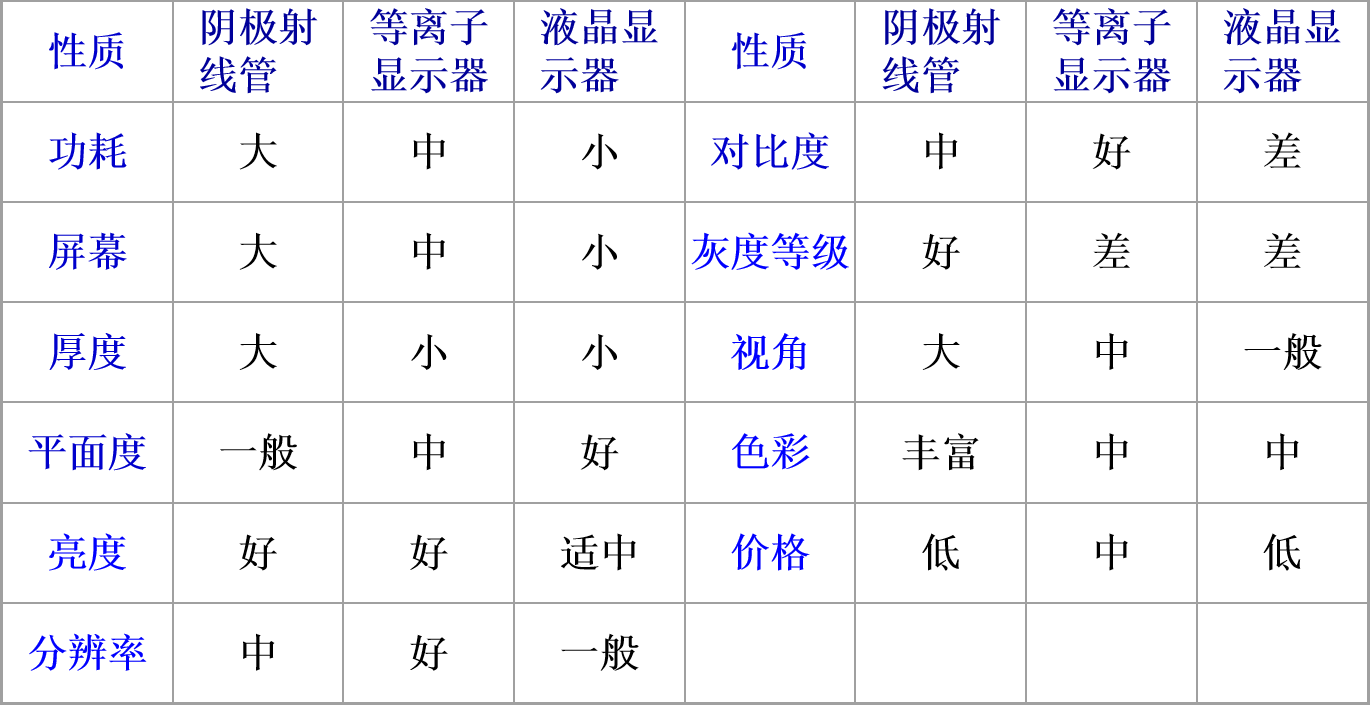 | 性质 | 阴极射线管 | 等离子显示器 | 液晶显示器 | 性质 | 阴极射线管 | 等离子显示器 | 液晶显示器 |
|---|---|---|---|---|---|---|---|
| 功耗 | 大 | 中 | 小 | 对比度 | 中 | 好 | 差 |
| 屏幕 | 大 | 中 | 小 | 灰度等级 | 好 | 差 | 差 |
| 厚度 | 大 | 小 | 小 | 视角 | 大 | 中 | 一般 |
| 平面度 | 一般 | 中 | 好 | 色彩 | 丰富 | 中 | 中 |
| 亮度 | 好 | 好 | 适中 | 价格 | 低 | 中 | 低 |
| 分辨率 | 中 | 好 | 一般 | | | | |